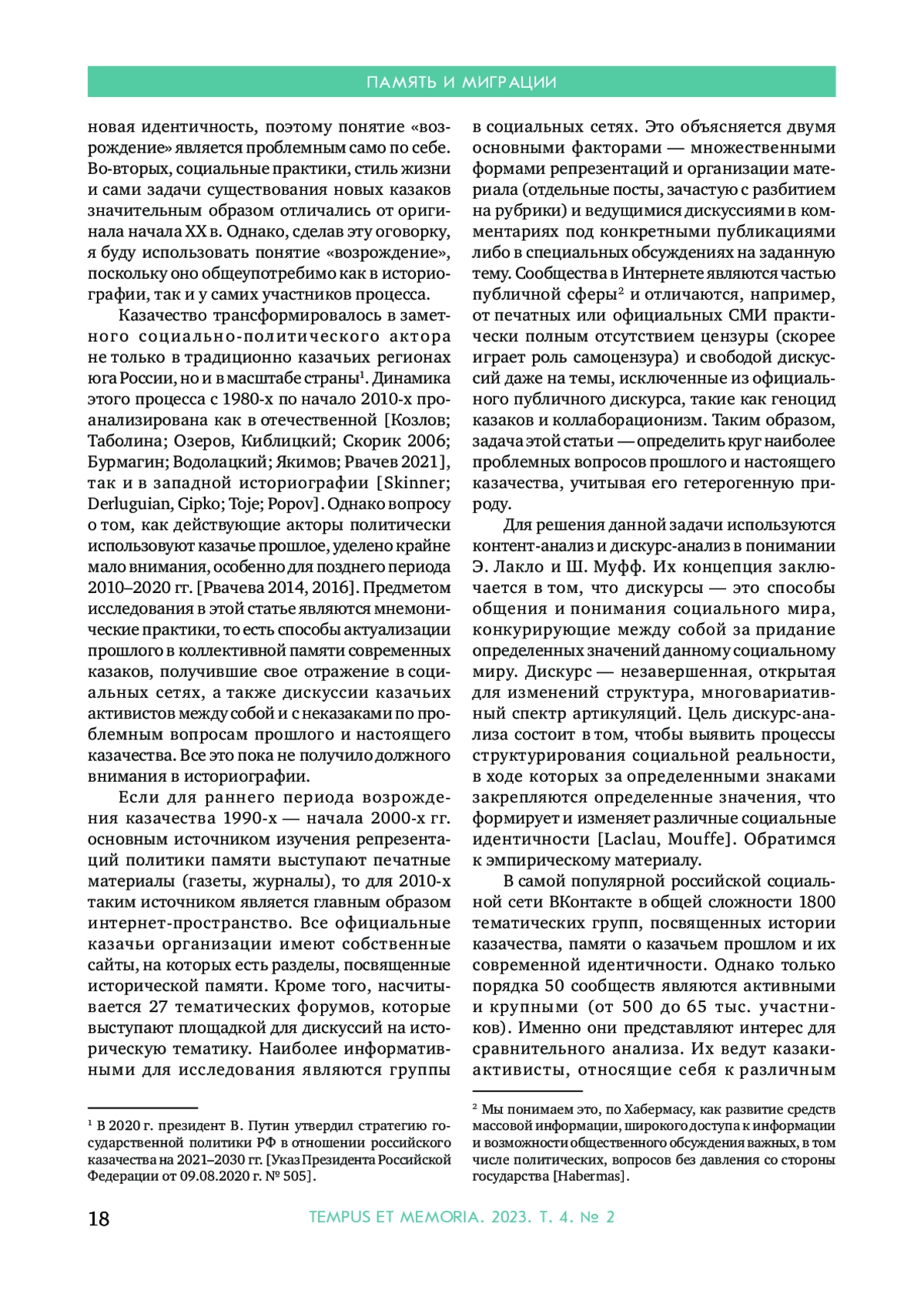 ПАМЯТЬ И МИГРАЦИИ

новая идентичность, поэтому понятие «возрождение» является проблемным само по себе. Во-вторых, социальные практики, стиль жизни и сами задачи существования новых казаков значительным образом отличались от оригинала начала XX в. Однако, сделав эту оговорку, я буду использовать понятие «возрождение», поскольку оно общеупотребимо как в историографии, так и у самих участников процесса.

Казачество трансформировалось в заметного социально-политического актора не только в традиционно казачьих регионах юга России, но и в масштабе страны$^1$. Динамика этого процесса с 1980-х по начало 2010-х проанализирована как в отечественной [Козлов; Таболина; Озеров, Киблицкий; Скорик 2006; Бурмагин; Водолацкий; Якимов; Рвачев 2021], так и в западной историографии [Skinner; Derluguian, Cipko; Toje; Popov]. Однако вопросу о том, как действующие акторы политически использовуют казачье прошлое, уделено крайне мало внимания, особенно для позднего периода 2010–2020 гг. [Рвачева 2014, 2016]. Предметом исследования в этой статье являются мнемонические практики, то есть способы актуализации прошлого в коллективной памяти современных казаков, получившие свое отражение в социальных сетях, а также дискуссии казачьих активистов между собой и с неказаками по проблемным вопросам прошлого и настоящего казачества. Все это пока не получило должного внимания в историографии.

Если для раннего периода возрождения казачества 1990-х — начала 2000-х гг. основным источником изучения репрезентаций политики памяти выступают печатные материалы (газеты, журналы), то для 2010-х таким источником является главным образом интернет-пространство. Все официальные казачьи организации имеют собственные сайты, на которых есть разделы, посвященные исторической памяти. Кроме того, насчитывается 27 тематических форумов, которые выступают площадкой для дискуссий на историческую тематику. Наиболее информативными для исследования являются группы

$^1$ В 2020 г. президент В. Путин утвердил стратегию государственной политики РФ в отношении российского казачества на 2021–2030 гг. [Указ Президента Российской Федерации от 09.08.2020 г. № 505].

в социальных сетях. Это объясняется двумя основными факторами — множественными формами репрезентаций и организации материала (отдельные посты, зачастую с разбитием на рубрики) и ведущимися дискуссиями в комментариях под конкретными публикациями либо в специальных обсуждениях на заданную тему. Сообщества в Интернете являются частью публичной сферы$^2$ и отличаются, например, от печатных или официальных СМИ практически полным отсутствием цензуры (скорее играет роль самоцензура) и свободой дискуссий даже на темы, исключенные из официального публичного дискурса, такие как геноцид казаков и коллаборационизм. Таким образом, задача этой статьи — определить круг наиболее проблемных вопросов прошлого и настоящего казачества, учитывая его гетерогенную природу.

Для решения данной задачи используются контент-анализ и дискурс-анализ в понимании Э. Лакло и Ш. Муфф. Их концепция заключается в том, что дискурсы — это способы общения и понимания социального мира, конкурирующие между собой за придание определенных значений данному социальному миру. Дискурс — незавершенная, открытая для изменений структура, многовариативный спектр артикуляций. Цель дискурс-анализа состоит в том, чтобы выявить процессы структурирования социальной реальности, в ходе которых за определенными знаками закрепляются определенные значения, что формирует и изменяет различные социальные идентичности [Laclau, Mouffe]. Обратимся к эмпирическому материалу.

В самой популярной российской социальной сети ВКонтакте в общей сложности 1800 тематических групп, посвященных истории казачества, памяти о казачьем прошлом и их современной идентичности. Однако только порядка 50 сообществ являются активными и крупными (от 500 до 65 тыс. участников). Именно они представляют интерес для сравнительного анализа. Их ведут казаки-активисты, относящие себя к различным

$^2$ Мы понимаем это, по Хабермасу, как развитие средств массовой информации, широкого доступа к информации и возможности общественного обсуждения важных, в том числе политических, вопросов без давления со стороны государства [Habermas].

18 TEMPUS ET MEMORIA. 2023. Т. 4. № 2